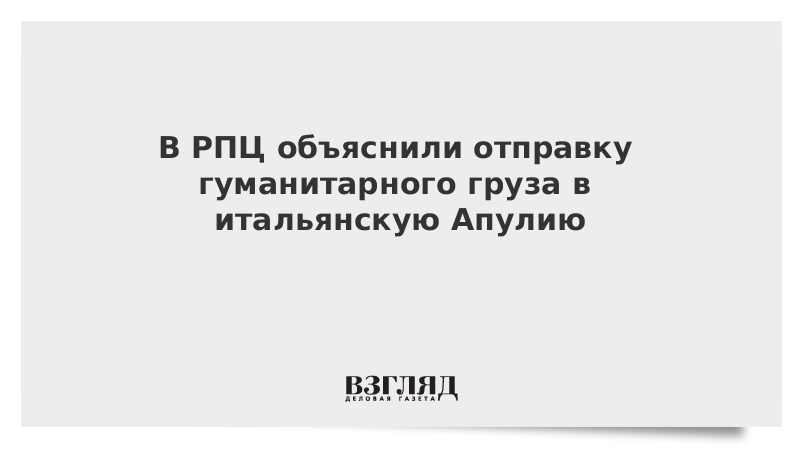 В РПЦ объяснили отправку гуманитарного груза в итальянскую Апулию

ВЗГЛЯД
ДЕЛОВАЯ ГАЗЕТА